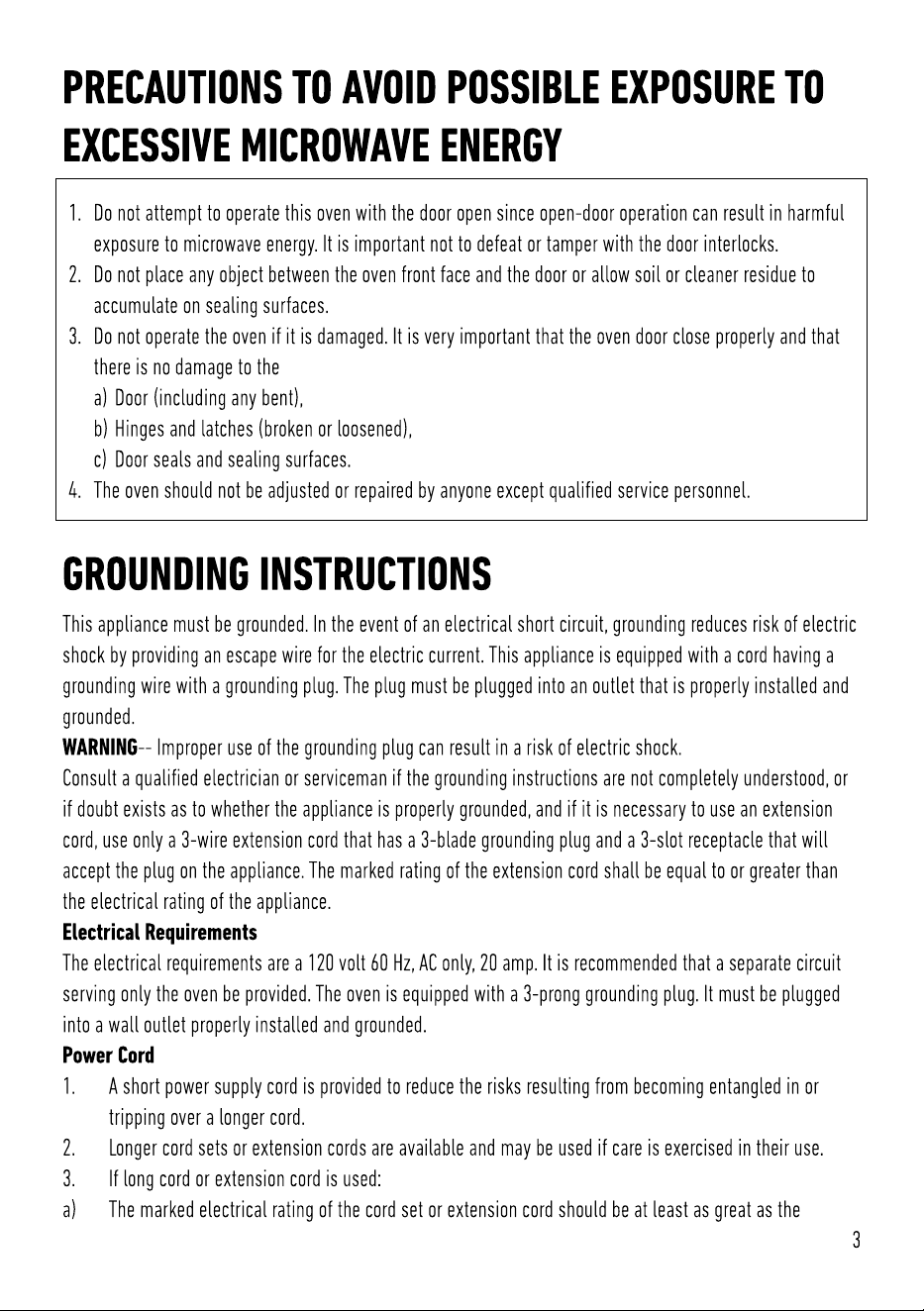 PRECAUTIONS TO AVOID POSSIBLE EXPOSURE TO EXCESSIVE MICROWAVE ENERGY

1. Do not attempt to operate this oven with the door open since open-door operation can result in harmful exposure to microwave energy. It is important not to defeat or tamper with the door interlocks.
2. Do not place any object between the oven front face and the door or allow soil or cleaner residue to accumulate on sealing surfaces.
3. Do not operate the oven if it is damaged. It is very important that the oven door close properly and that there is no damage to the
a) Door (including any bent),
b) Hinges and latches (broken or loosened),
c) Door seals and sealing surfaces.
4. The oven should not be adjusted or repaired by anyone except qualified service personnel.

GROUNDING INSTRUCTIONS

This appliance must be grounded. In the event of an electrical short circuit, grounding reduces risk of electric shock by providing an escape wire for the electric current. This appliance is equipped with a cord having a grounding wire with a grounding plug. The plug must be plugged into an outlet that is properly installed and grounded.

WARNING-- Improper use of the grounding plug can result in a risk of electric shock.

Consult a qualified electrician or serviceman if the grounding instructions are not completely understood, or if doubt exists as to whether the appliance is properly grounded, and if it is necessary to use an extension cord, use only a 3-wire extension cord that has a 3-blade grounding plug and a 3-slot receptacle that will accept the plug on the appliance. The marked rating of the extension cord shall be equal to or greater than the electrical rating of the appliance.

Electrical Requirements

The electrical requirements are a 120 volt 60 Hz, AC only, 20 amp. It is recommended that a separate circuit serving only the oven be provided. The oven is equipped with a 3-prong grounding plug. It must be plugged into a wall outlet properly installed and grounded.

Power Cord

1. A short power supply cord is provided to reduce the risks resulting from becoming entangled in or tripping over a longer cord.
2. Longer cord sets or extension cords are available and may be used if care is exercised in their use.
3. If long cord or extension cord is used:
a) The marked electrical rating of the cord set or extension cord should be at least as great as the

3